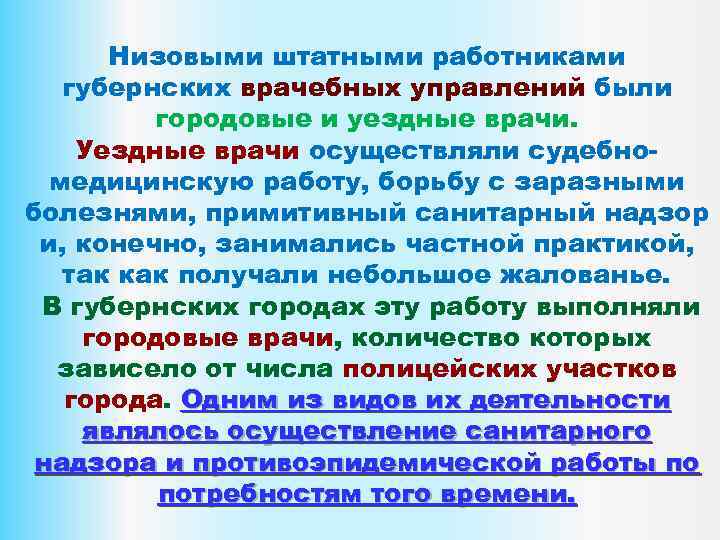 Низовыми штатными работниками губернских врачебных управлений были городовые и уездные врачи.

Уездные врачи осуществляли судебно-медицинскую работу, борьбу с заразными болезнями, примитивный санитарный надзор и, конечно, занимались частной практикой, так как получали небольшое жалованье.

В губернских городах эту работу выполняли городовые врачи, количество которых зависело от числа полицейских участков города. Одним из видов их деятельности являлось осуществление санитарного надзора и противоэпидемической работы по потребностям того времени.